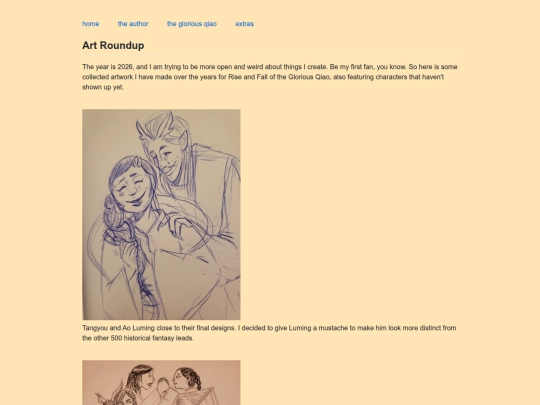 home the author the glorious qiao extras

Art Roundup

The year is 2026, and I am trying to be more open and weird about things I create. Be my first fan, you know. So here is some collected artwork I have made over the years for Rise and Fall of the Glorious Qiao, also featuring characters that haven't shown up yet.

Tangyou and Ao Luming close to their final designs. I decided to give Luming a mustache to make him look more distinct from the other 500 historical fantasy leads.